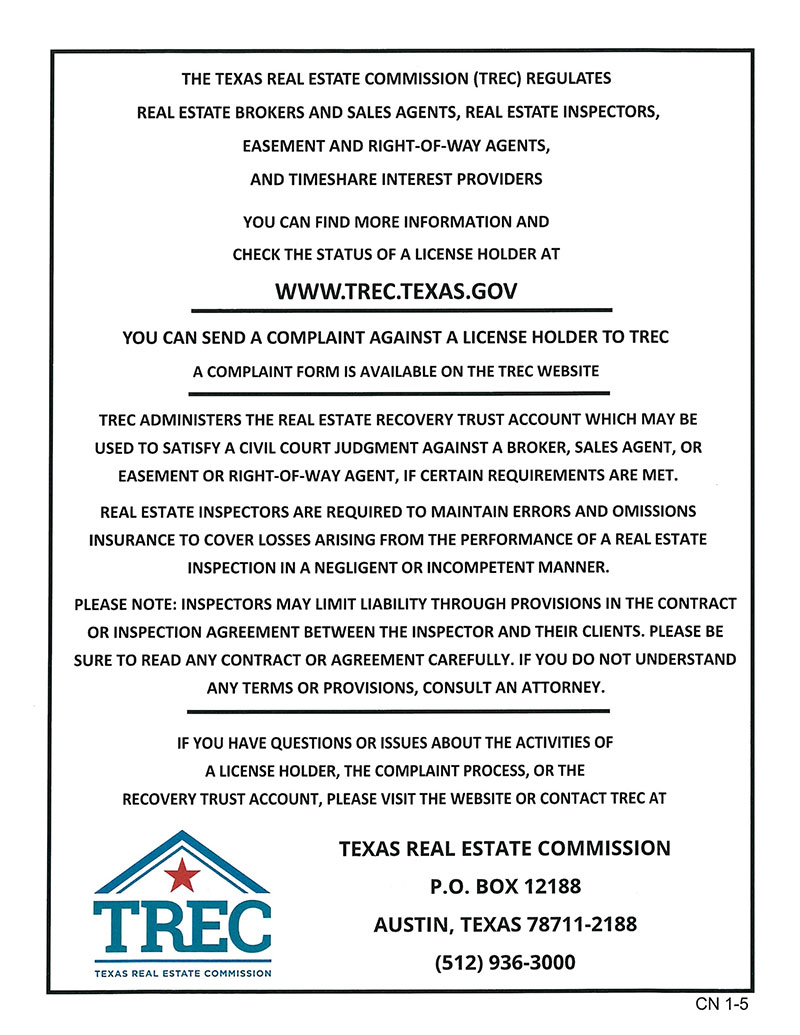 THE TEXAS REAL ESTATE COMMISSION (TREC) REGULATES REAL ESTATE BROKERS AND SALES AGENTS, REAL ESTATE INSPECTORS, EASEMENT AND RIGHT-OF-WAY AGENTS, AND TIMESHARE INTEREST PROVIDERS

YOU CAN FIND MORE INFORMATION AND CHECK THE STATUS OF A LICENSE HOLDER AT

WWW.TREC.TEXAS.GOV

YOU CAN SEND A COMPLAINT AGAINST A LICENSE HOLDER TO TREC

A COMPLAINT FORM IS AVAILABLE ON THE TREC WEBSITE

TREC ADMINISTERS THE REAL ESTATE RECOVERY TRUST ACCOUNT WHICH MAY BE USED TO SATISFY A CIVIL COURT JUDGMENT AGAINST A BROKER, SALES AGENT, OR EASEMENT OR RIGHT-OF-WAY AGENT, IF CERTAIN REQUIREMENTS ARE MET.

REAL ESTATE INSPECTORS ARE REQUIRED TO MAINTAIN ERRORS AND OMISSIONS INSURANCE TO COVER LOSSES ARISING FROM THE PERFORMANCE OF A REAL ESTATE INSPECTION IN A NEGLIGENT OR INCOMPETENT MANNER.

PLEASE NOTE: INSPECTORS MAY LIMIT LIABILITY THROUGH PROVISIONS IN THE CONTRACT OR INSPECTION AGREEMENT BETWEEN THE INSPECTOR AND THEIR CLIENTS. PLEASE BE SURE TO READ ANY CONTRACT OR AGREEMENT CAREFULLY. IF YOU DO NOT UNDERSTAND ANY TERMS OR PROVISIONS, CONSULT AN ATTORNEY.

IF YOU HAVE QUESTIONS OR ISSUES ABOUT THE ACTIVITIES OF A LICENSE HOLDER, THE COMPLAINT PROCESS, OR THE RECOVERY TRUST ACCOUNT, PLEASE VISIT THE WEBSITE OR CONTACT TREC AT

TREC
TEXAS REAL ESTATE COMMISSION

TEXAS REAL ESTATE COMMISSION
P.O. BOX 12188
AUSTIN, TEXAS 78711-2188
(512) 936-3000

CN 1-5